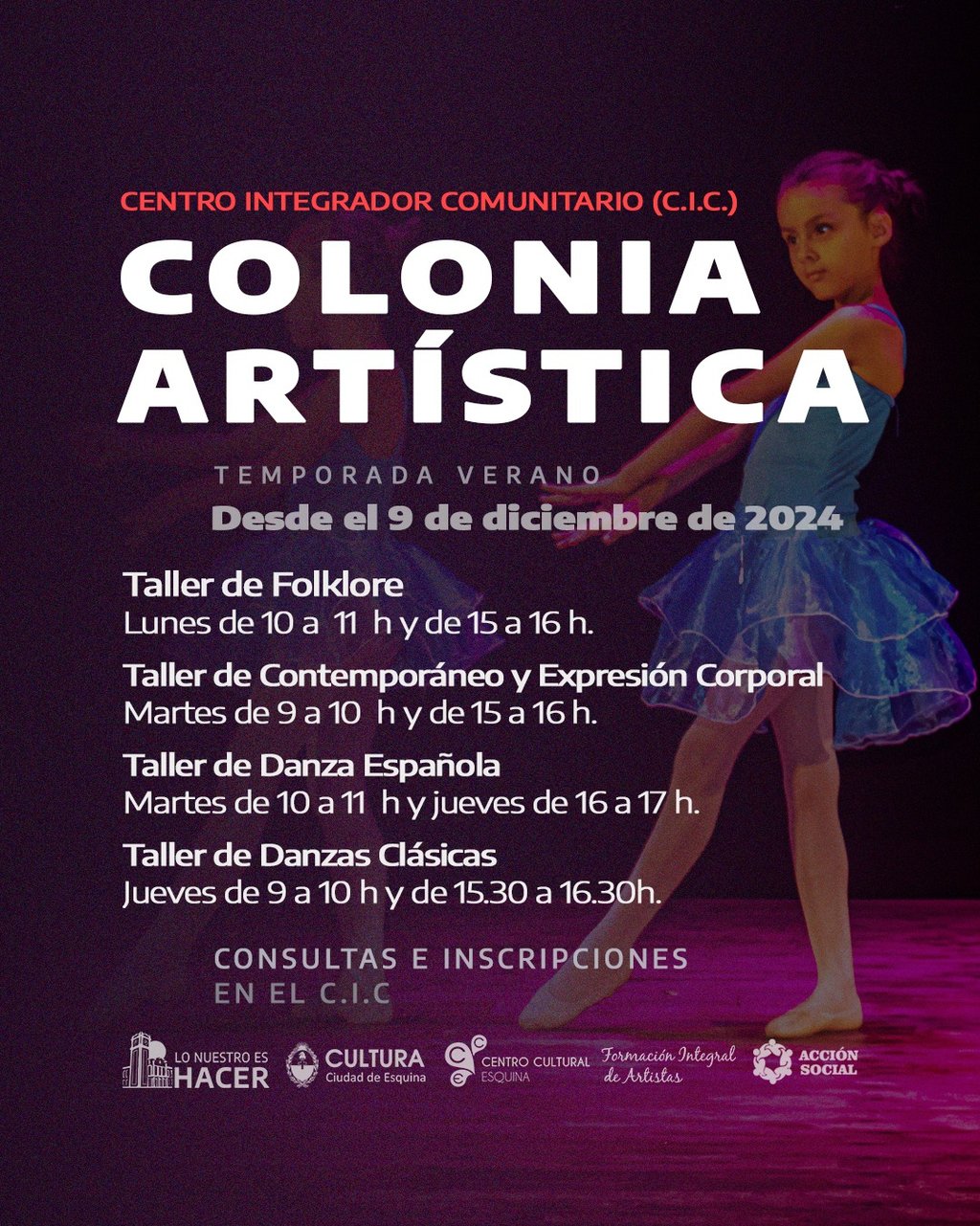 CENTRO INTEGRADOR COMUNITARIO (C.I.C.)

COLONIA ARTÍSTICA

TEMPORADA VERANO

Desde el 9 de diciembre de 2024

Taller de Folklore
Lunes de 10 a 11 h y de 15 a 16 h.

Taller de Contemporáneo y Expresión Corporal
Martes de 9 a 10 h y de 15 a 16 h.

Taller de Danza Española
Martes de 10 a 11 h y jueves de 16 a 17 h.

Taller de Danzas Clásicas
Jueves de 9 a 10 h y de 15.30 a 16.30h.

CONSULTAS E INSCRIPCIONES
EN EL C.I.C

LO NUESTRO ES
HACER

CULTURA
Ciudad de Esquina

CENTRO CULTURAL
ESQUINA

Formación Integral
de Artistas

ACCIÓN
SOCIAL